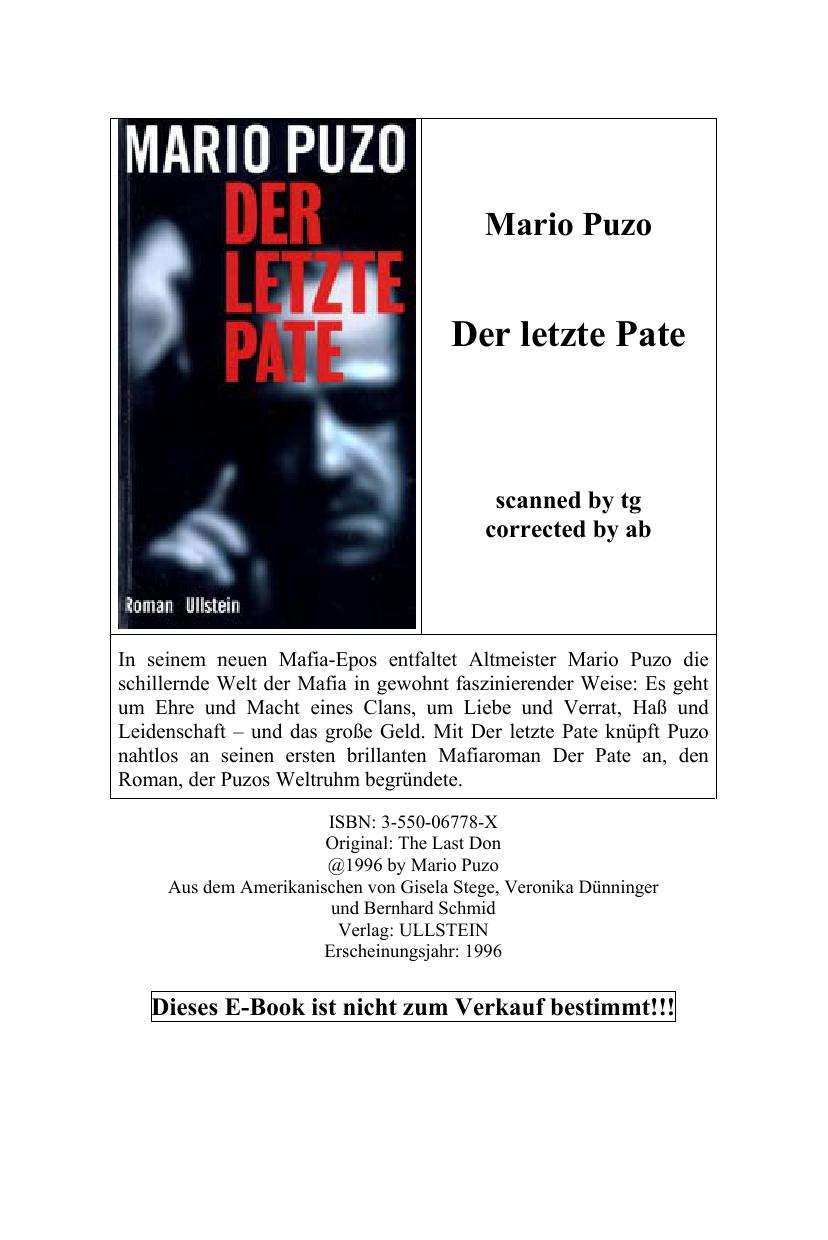 MARIO PUZO
DER
LETZTE
PATE
Roman Ullstein

Mario Puzo

Der letzte Pate

scanned by tg
corrected by ab

In seinem neuen Mafia-Epos entfaltet Altmeister Mario Puzo die schillernde Welt der Mafia in gewohnt faszinierender Weise: Es geht um Ehre und Macht eines Clans, um Liebe und Verrat, Haß und Leidenschaft – und das große Geld. Mit Der letzte Pate knüpft Puzo nahtlos an seinen ersten brillanten Mafiaroman Der Pate an, den Roman, der Puzos Weltruhm begründete.

ISBN: 3-550-06778-X
Original: The Last Don
@1996 by Mario Puzo
Aus dem Amerikanischen von Gisela Stege, Veronika Dünninger
und Bernhard Schmid
Verlag: ULLSTEIN
Erscheinungsjahr: 1996

Dieses E-Book ist nicht zum Verkauf bestimmt!!!